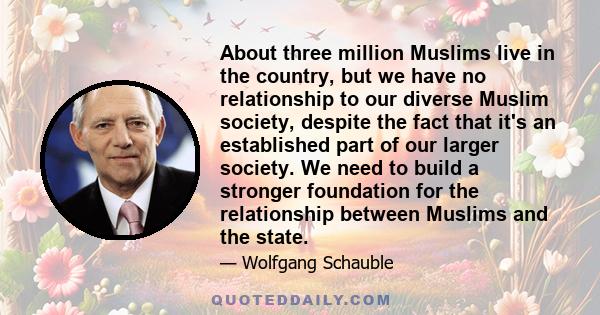 About three million Muslims live in the country, but we have no relationship to our diverse Muslim society, despite the fact that it's an established part of our larger society. We need to build a stronger foundation for the relationship between Muslims and the state.

— Wolfgang Schauble

QUOTEDDAILY.COM